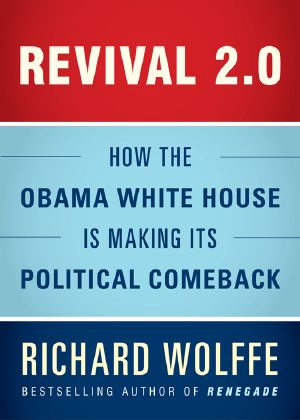 REVIVAL 2.0

HOW THE
OBAMA WHITE HOUSE
IS MAKING ITS
POLITICAL COMEBACK

RICHARD WOLFFE

BESTSELLING AUTHOR OF RENEGADE